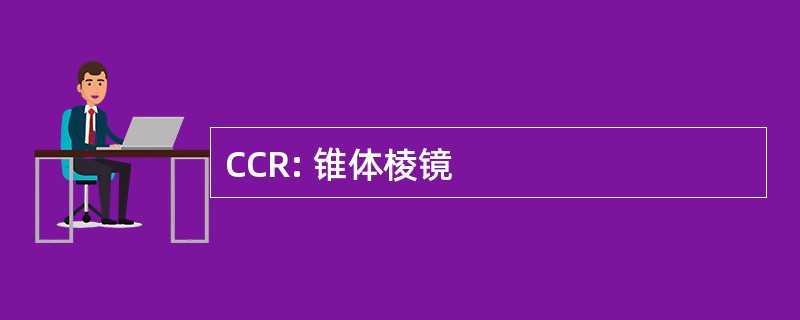 CCR: 锥体棱镜